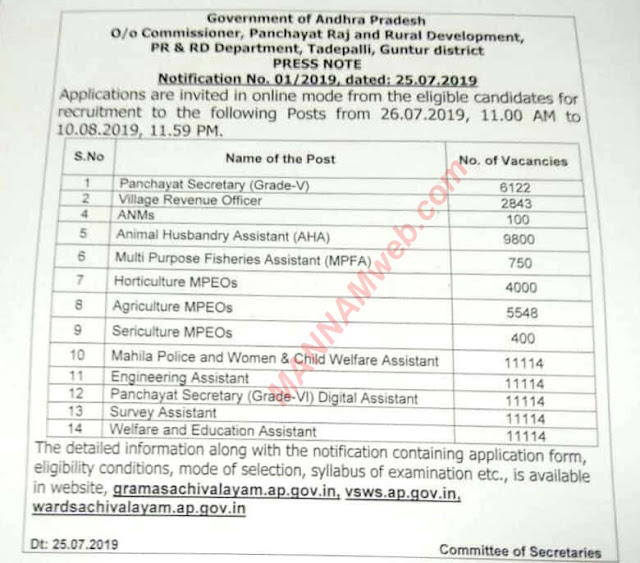 Government of Andhra Pradesh
O/o Commissioner, Panchayat Raj and Rural Development, PR & RD Department, Tadepalli, Guntur district
PRESS NOTE
Notification No. 01/2019, dated: 25.07.2019

Applications are invited in online mode from the eligible candidates for recruitment to the following Posts from 26.07.2019, 11.00 AM to 10.08.2019, 11.59 PM.

| S.No | Name of the Post | No. of Vacancies |
|---|---|---|
| 1 | Panchayat Secretary (Grade-V) | 6122 |
| 2 | Village Revenue Officer | 2843 |
| 4 | ANMs | 100 |
| 5 | Animal Husbandry Assistant (AHA) | 9800 |
| 6 | Multi Purpose Fisheries Assistant (MPFA) | 750 |
| 7 | Horticulture MPEOs | 4000 |
| 8 | Agriculture MPEOs | 5548 |
| 9 | Sericulture MPEOs | 400 |
| 10 | Mahila Police and Women & Child Welfare Assistant | 11114 |
| 11 | Engineering Assistant | 11114 |
| 12 | Panchayat Secretary (Grade-VI) Digital Assistant | 11114 |
| 13 | Survey Assistant | 11114 |
| 14 | Welfare and Education Assistant | 11114 |

MANNAMweb.com

The detailed information along with the notification containing application form, eligibility conditions, mode of selection, syllabus of examination etc., is available in website, gramasachivalayam.ap.gov.in, vsws.ap.gov.in, wardsachivalayam.ap.gov.in

Dt: 25.07.2019

Committee of Secretaries